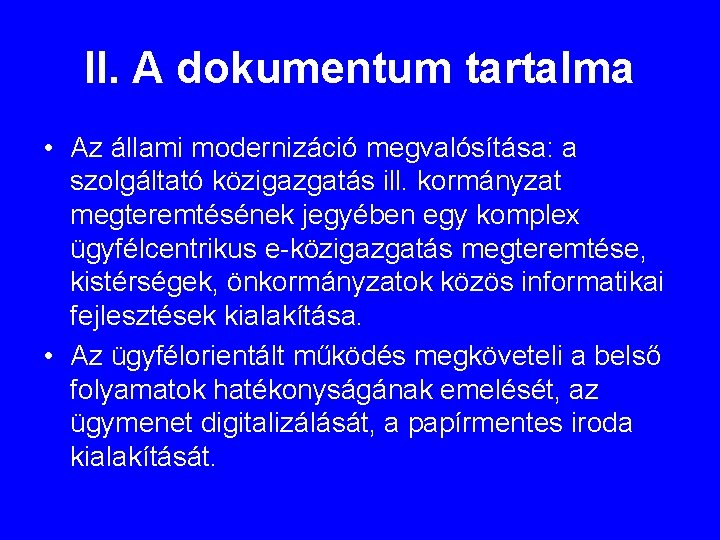 II. A dokumentum tartalma

• Az állami modernizáció megvalósítása: a szolgáltató közigazgatás ill. kormányzat megteremtésének jegyében egy komplex ügyfélcentrikus e-közigazgatás megteremtése, kistérségek, önkormányzatok közös informatikai fejlesztések kialakítása.

• Az ügyfélorientált működés megköveteli a belső folyamatok hatékonyságának emelését, az ügymenet digitalizálását, a papírmentes iroda kialakítását.